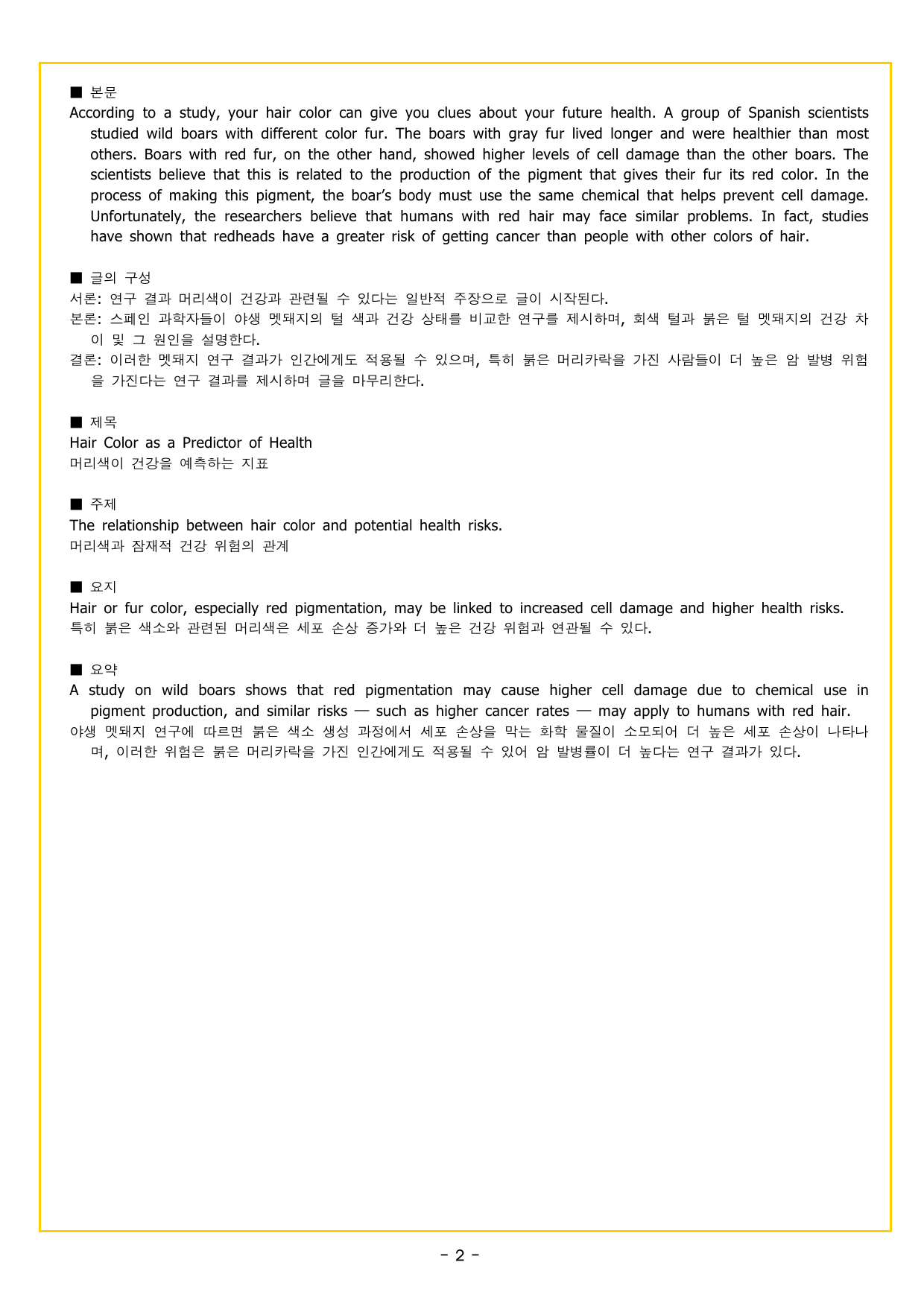 ■ 본문
According to a study, your hair color can give you clues about your future health. A group of Spanish scientists studied wild boars with different color fur. The boars with gray fur lived longer and were healthier than most others. Boars with red fur, on the other hand, showed higher levels of cell damage than the other boars. The scientists believe that this is related to the production of the pigment that gives their fur its red color. In the process of making this pigment, the boar's body must use the same chemical that helps prevent cell damage. Unfortunately, the researchers believe that humans with red hair may face similar problems. In fact, studies have shown that redheads have a greater risk of getting cancer than people with other colors of hair.

■ 글의 구성
서론: 연구 결과 머리색이 건강과 관련될 수 있다는 일반적 주장으로 글이 시작된다.
본론: 스페인 과학자들이 야생 멧돼지의 털 색과 건강 상태를 비교한 연구를 제시하며, 회색 털과 붉은 털 멧돼지의 건강 차이 및 그 원인을 설명한다.
결론: 이러한 멧돼지 연구 결과가 인간에게도 적용될 수 있으며, 특히 붉은 머리카락을 가진 사람들이 더 높은 암 발병 위험을 가진다는 연구 결과를 제시하며 글을 마무리한다.

■ 제목
Hair Color as a Predictor of Health
머리색이 건강을 예측하는 지표

■ 주제
The relationship between hair color and potential health risks.
머리색과 잠재적 건강 위험의 관계

■ 요지
Hair or fur color, especially red pigmentation, may be linked to increased cell damage and higher health risks.
특히 붉은 색소와 관련된 머리색은 세포 손상 증가와 더 높은 건강 위험과 연관될 수 있다.

■ 요약
A study on wild boars shows that red pigmentation may cause higher cell damage due to chemical use in pigment production, and similar risks — such as higher cancer rates — may apply to humans with red hair.
야생 멧돼지 연구에 따르면 붉은 색소 생성 과정에서 세포 손상을 막는 화학 물질이 소모되어 더 높은 세포 손상이 나타나며, 이러한 위험은 붉은 머리카락을 가진 인간에게도 적용될 수 있어 암 발병률이 더 높다는 연구 결과가 있다.

- 2 -